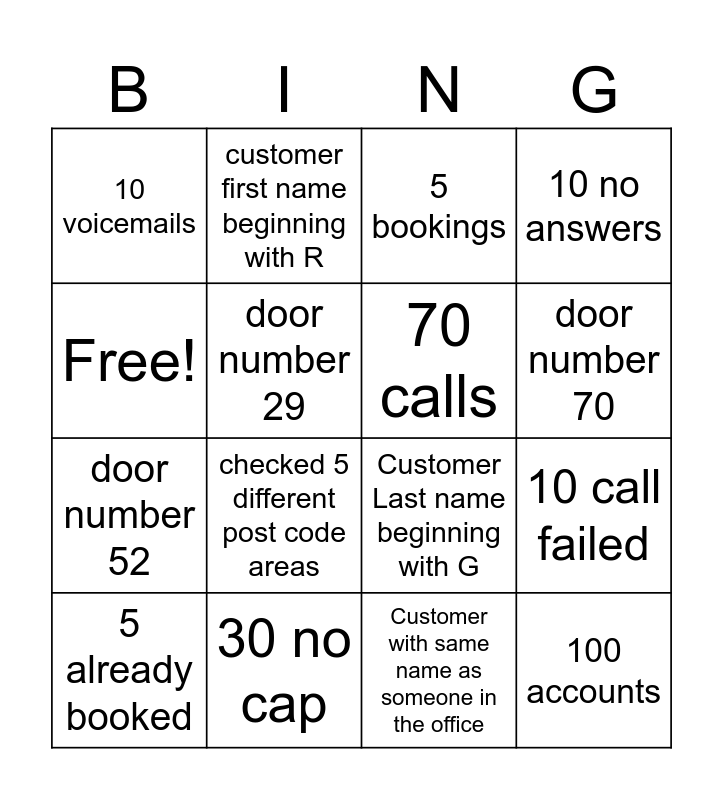 | B | I | N | G |
|---|---|---|---|
| 10 voicemails | customer first name beginning with R | 5 bookings | 10 no answers |
| Free! | door number 29 | 70 calls | door number 70 |
| door number 52 | checked 5 different post code areas | Customer Last name beginning with G | 10 call failed |
| 5 already booked | 30 no cap | Customer with same name as someone in the office | 100 accounts |